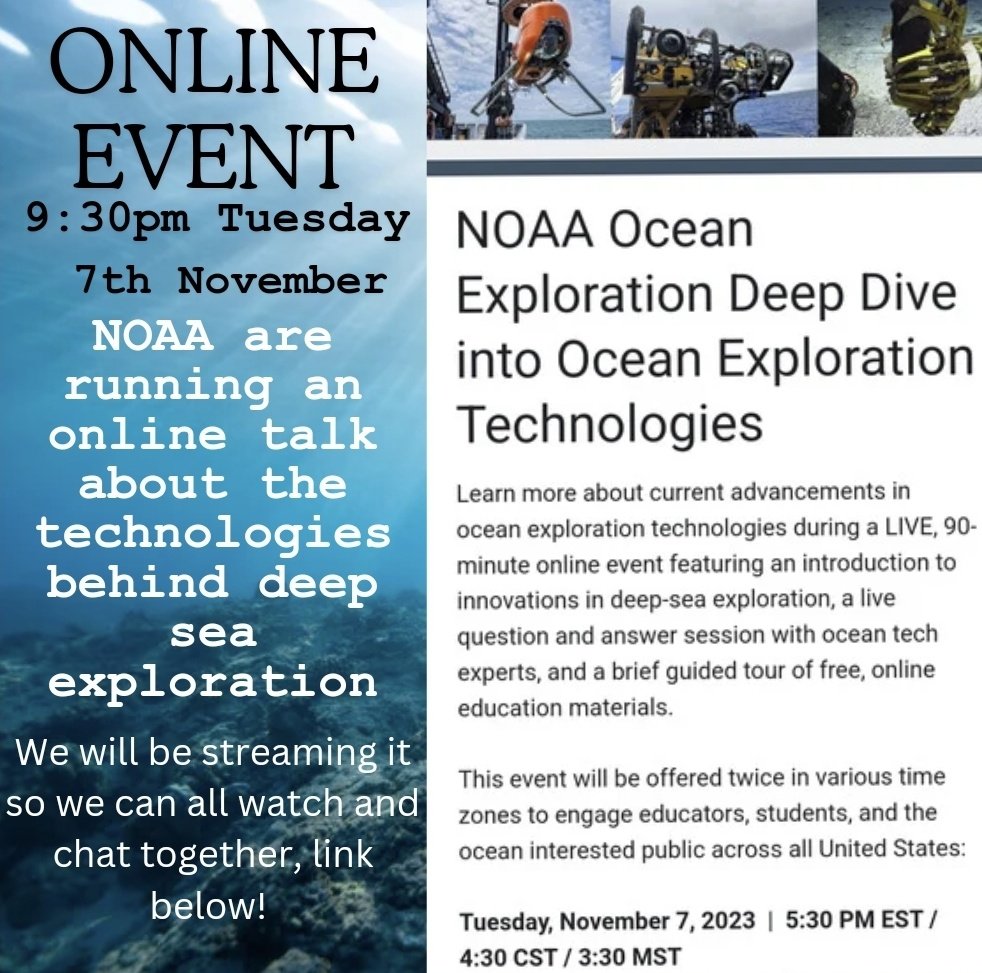 ONLINE EVENT
9:30pm Tuesday
7th November
NOAA are running an online talk about the technologies behind deep sea exploration
We will be streaming it so we can all watch and chat together, link below!

NOAA Ocean Exploration Deep Dive into Ocean Exploration Technologies

Learn more about current advancements in ocean exploration technologies during a LIVE, 90-minute online event featuring an introduction to innovations in deep-sea exploration, a live question and answer session with ocean tech experts, and a brief guided tour of free, online education materials.

This event will be offered twice in various time zones to engage educators, students, and the ocean interested public across all United States:

Tuesday, November 7, 2023 | 5:30 PM EST / 4:30 CST / 3:30 MST